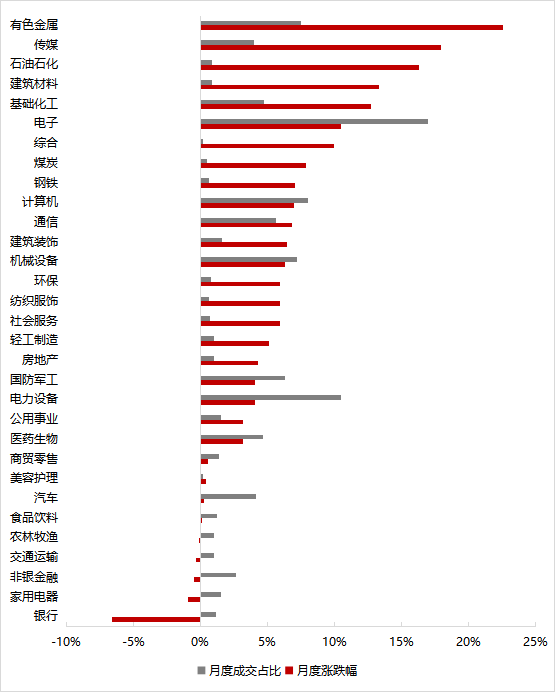 有色金属
传媒
石油石化
建筑材料
基础化工
电子
综合
煤炭
钢铁
计算机
通信
建筑装饰
机械设备
环保
纺织服饰
社会服务
轻工制造
房地产
国防军工
电力设备
公用事业
医药生物
商贸零售
美容护理
汽车
食品饮料
农林牧渔
交通运输
非银金融
家用电器
银行

-10%
-5%
0%
5%
10%
15%
20%
25%

月度成交占比
月度涨跌幅